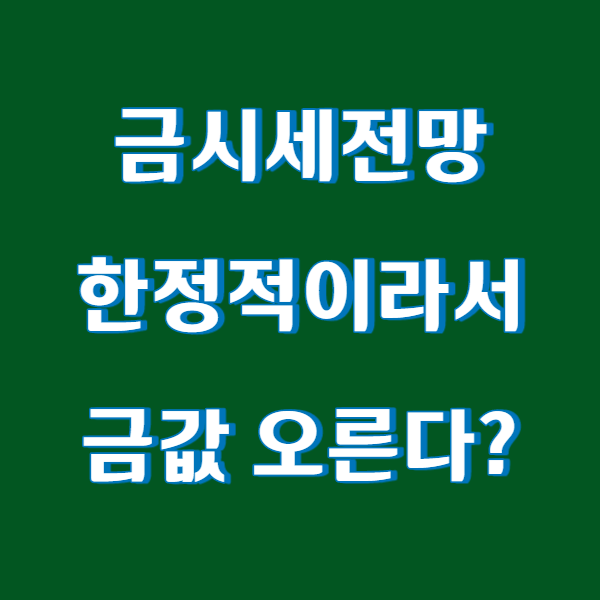 금시세전망
한정적이라서
금값 오른다?